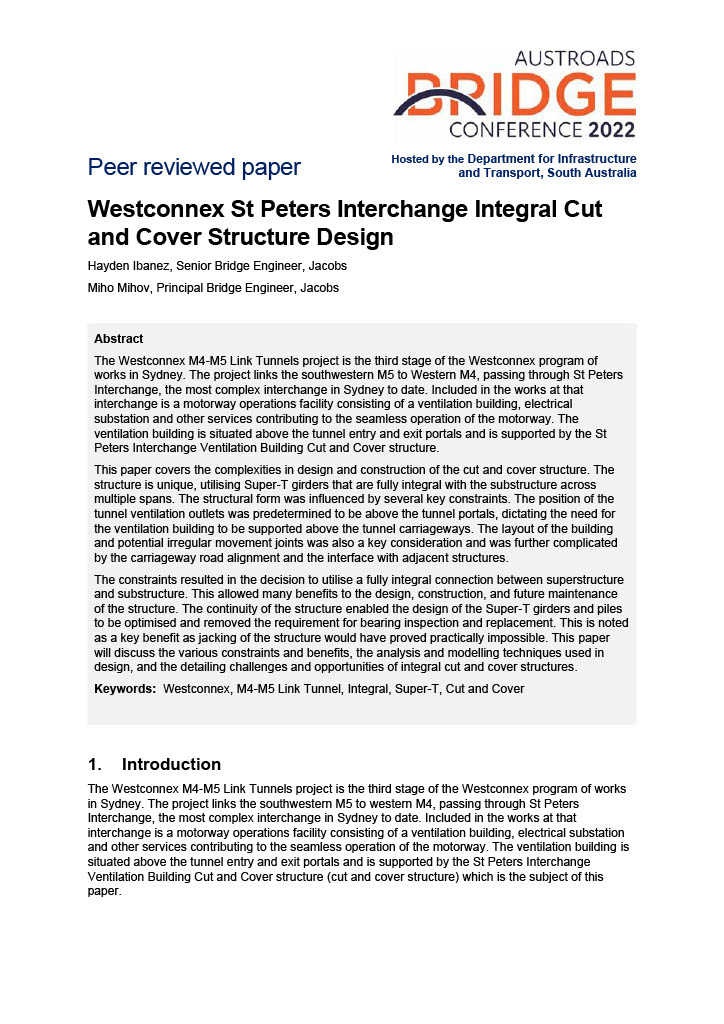 AUSTROADS
BRIDGE
CONFERENCE 2022

Peer reviewed paper

Hosted by the Department for Infrastructure and Transport, South Australia

Westconnex St Peters Interchange Integral Cut and Cover Structure Design

Hayden Ibanez, Senior Bridge Engineer, Jacobs

Miho Mihov, Principal Bridge Engineer, Jacobs

Abstract

The Westconnex M4-M5 Link Tunnels project is the third stage of the Westconnex program of works in Sydney. The project links the southwestern M5 to Western M4, passing through St Peters Interchange, the most complex interchange in Sydney to date. Included in the works at that interchange is a motorway operations facility consisting of a ventilation building, electrical substation and other services contributing to the seamless operation of the motorway. The ventilation building is situated above the tunnel entry and exit portals and is supported by the St Peters Interchange Ventilation Building Cut and Cover structure.

This paper covers the complexities in design and construction of the cut and cover structure. The structure is unique, utilising Super-T girders that are fully integral with the substructure across multiple spans. The structural form was influenced by several key constraints. The position of the tunnel ventilation outlets was predetermined to be above the tunnel portals, dictating the need for the ventilation building to be supported above the tunnel carriageways. The layout of the building and potential irregular movement joints was also a key consideration and was further complicated by the carriageway road alignment and the interface with adjacent structures.

The constraints resulted in the decision to utilise a fully integral connection between superstructure and substructure. This allowed many benefits to the design, construction, and future maintenance of the structure. The continuity of the structure enabled the design of the Super-T girders and piles to be optimised and removed the requirement for bearing inspection and replacement. This is noted as a key benefit as jacking of the structure would have proved practically impossible. This paper will discuss the various constraints and benefits, the analysis and modelling techniques used in design, and the detailing challenges and opportunities of integral cut and cover structures.

Keywords: Westconnex, M4-M5 Link Tunnel, Integral, Super-T, Cut and Cover

1. Introduction

The Westconnex M4-M5 Link Tunnels project is the third stage of the Westconnex program of works in Sydney. The project links the southwestern M5 to western M4, passing through St Peters Interchange, the most complex interchange in Sydney to date. Included in the works at that interchange is a motorway operations facility consisting of a ventilation building, electrical substation and other services contributing to the seamless operation of the motorway. The ventilation building is situated above the tunnel entry and exit portals and is supported by the St Peters Interchange Ventilation Building Cut and Cover structure (cut and cover structure) which is the subject of this paper.